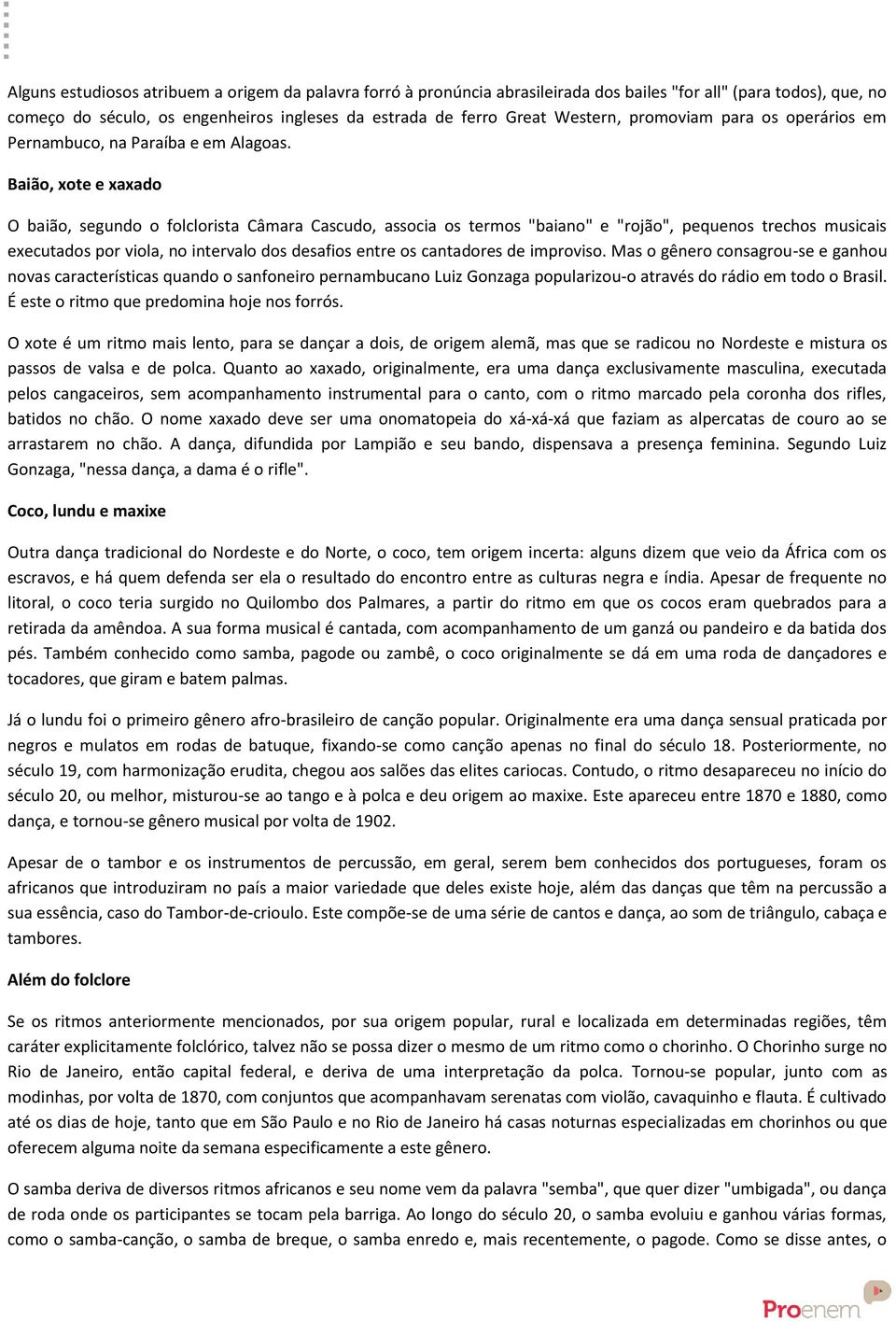 Alguns estudiosos atribuem a origem da palavra forró à pronúncia abrasileirada dos bailes "for all" (para todos), que, no começo do século, os engenheiros ingleses da estrada de ferro Great Western, promoviam para os operários em Pernambuco, na Paraíba e em Alagoas.

Baião, xote e xaxado

O baião, segundo o folclorista Câmara Cascudo, associa os termos "baiano" e "rojão", pequenos trechos musicais executados por viola, no intervalo dos desafios entre os cantadores de improviso. Mas o gênero consagrou-se e ganhou novas características quando o sanfoneiro pernambucano Luiz Gonzaga popularizou-o através do rádio em todo o Brasil. É este o ritmo que predomina hoje nos forrós.

O xote é um ritmo mais lento, para se dançar a dois, de origem alemã, mas que se radicou no Nordeste e mistura os passos de valsa e de polca. Quanto ao xaxado, originalmente, era uma dança exclusivamente masculina, executada pelos cangaceiros, sem acompanhamento instrumental para o canto, com o ritmo marcado pela coronha dos rifles, batidos no chão. O nome xaxado deve ser uma onomatopeia do xá-xá-xá que faziam as alpercatas de couro ao se arrastarem no chão. A dança, difundida por Lampião e seu bando, dispensava a presença feminina. Segundo Luiz Gonzaga, "nessa dança, a dama é o rifle".

Coco, lundu e maxixe

Outra dança tradicional do Nordeste e do Norte, o coco, tem origem incerta: alguns dizem que veio da África com os escravos, e há quem defenda ser ela o resultado do encontro entre as culturas negra e índia. Apesar de frequente no litoral, o coco teria surgido no Quilombo dos Palmares, a partir do ritmo em que os cocos eram quebrados para a retirada da amêndoa. A sua forma musical é cantada, com acompanhamento de um ganzá ou pandeiro e da batida dos pés. Também conhecido como samba, pagode ou zambê, o coco originalmente se dá em uma roda de dançadores e tocadores, que giram e batem palmas.

Já o lundu foi o primeiro gênero afro-brasileiro de canção popular. Originalmente era uma dança sensual praticada por negros e mulatos em rodas de batuque, fixando-se como canção apenas no final do século 18. Posteriormente, no século 19, com harmonização erudita, chegou aos salões das elites cariocas. Contudo, o ritmo desapareceu no início do século 20, ou melhor, misturou-se ao tango e à polca e deu origem ao maxixe. Este apareceu entre 1870 e 1880, como dança, e tornou-se gênero musical por volta de 1902.

Apesar de o tambor e os instrumentos de percussão, em geral, serem bem conhecidos dos portugueses, foram os africanos que introduziram no país a maior variedade que deles existe hoje, além das danças que têm na percussão a sua essência, caso do Tambor-de-crioulo. Este compõe-se de uma série de cantos e dança, ao som de triângulo, cabaça e tambores.

Além do folclore

Se os ritmos anteriormente mencionados, por sua origem popular, rural e localizada em determinadas regiões, têm caráter explicitamente folclórico, talvez não se possa dizer o mesmo de um ritmo como o chorinho. O Chorinho surge no Rio de Janeiro, então capital federal, e deriva de uma interpretação da polca. Tornou-se popular, junto com as modinhas, por volta de 1870, com conjuntos que acompanhavam serenatas com violão, cavaquinho e flauta. É cultivado até os dias de hoje, tanto que em São Paulo e no Rio de Janeiro há casas noturnas especializadas em chorinhos ou que oferecem alguma noite da semana especificamente a este gênero.

O samba deriva de diversos ritmos africanos e seu nome vem da palavra "semba", que quer dizer "umbigada", ou dança de roda onde os participantes se tocam pela barriga. Ao longo do século 20, o samba evoluiu e ganhou várias formas, como o samba-canção, o samba de breque, o samba enredo e, mais recentemente, o pagode. Como se disse antes, o

Proenem